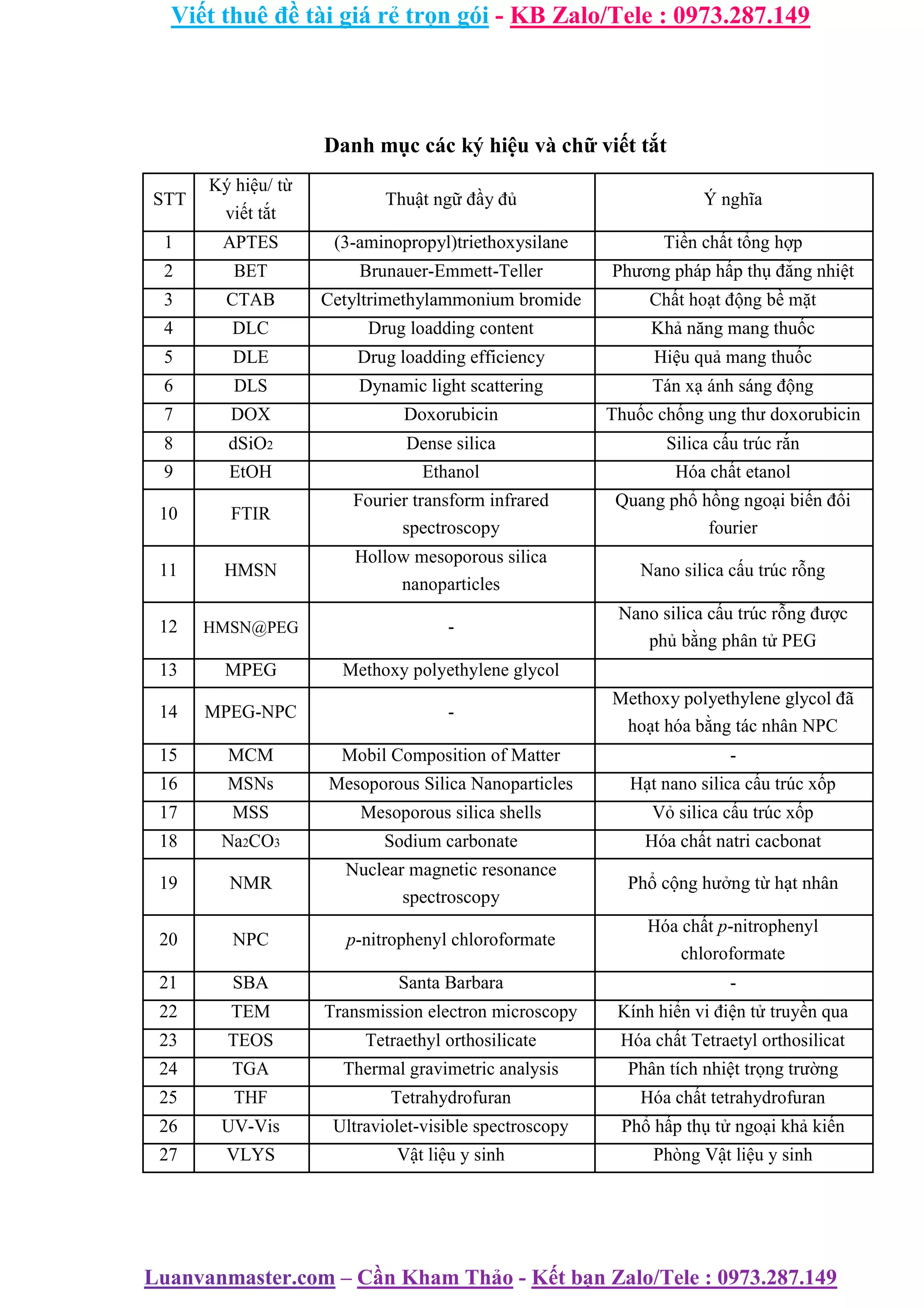 Viết thuê đề tài giá rẻ trọn gói - KB Zalo/Tele : 0973.287.149

Danh mục các ký hiệu và chữ viết tắt

| STT | Ký hiệu/ từ viết tắt | Thuật ngữ đầy đủ | Ý nghĩa |
|---|---|---|---|
| 1 | APTES | (3-aminopropyl)triethoxysilane | Tiền chất tổng hợp |
| 2 | BET | Brunauer-Emmett-Teller | Phương pháp hấp thụ đẳng nhiệt |
| 3 | CTAB | Cetyltrimethylammonium bromide | Chất hoạt động bề mặt |
| 4 | DLC | Drug loadding content | Khả năng mang thuốc |
| 5 | DLE | Drug loadding efficiency | Hiệu quả mang thuốc |
| 6 | DLS | Dynamic light scattering | Tán xạ ánh sáng động |
| 7 | DOX | Doxorubicin | Thuốc chống ung thư doxorubicin |
| 8 | $dSiO_2$ | Dense silica | Silica cấu trúc rắn |
| 9 | EtOH | Ethanol | Hóa chất etanol |
| 10 | FTIR | Fourier transform infrared spectroscopy | Quang phổ hồng ngoại biến đổi fourier |
| 11 | HMSN | Hollow mesoporous silica nanoparticles | Nano silica cấu trúc rỗng |
| 12 | HMSN@PEG | - | Nano silica cấu trúc rỗng được phủ bằng phân tử PEG |
| 13 | MPEG | Methoxy polyethylene glycol |  |
| 14 | MPEG-NPC | - | Methoxy polyethylene glycol đã hoạt hóa bằng tác nhân NPC |
| 15 | MCM | Mobil Composition of Matter | - |
| 16 | MSNs | Mesoporous Silica Nanoparticles | Hạt nano silica cấu trúc xốp |
| 17 | MSS | Mesoporous silica shells | Vỏ silica cấu trúc xốp |
| 18 | $Na_2CO_3$ | Sodium carbonate | Hóa chất natri cacbonat |
| 19 | NMR | Nuclear magnetic resonance spectroscopy | Phổ cộng hưởng từ hạt nhân |
| 20 | NPC | p-nitrophenyl chloroformate | Hóa chất p-nitrophenyl chloroformate |
| 21 | SBA | Santa Barbara | - |
| 22 | TEM | Transmission electron microscopy | Kính hiển vi điện tử truyền qua |
| 23 | TEOS | Tetraethyl orthosilicate | Hóa chất Tetraetyl orthosilicat |
| 24 | TGA | Thermal gravimetric analysis | Phân tích nhiệt trọng trường |
| 25 | THF | Tetrahydrofuran | Hóa chất tetrahydrofuran |
| 26 | UV-Vis | Ultraviolet-visible spectroscopy | Phổ hấp thụ tử ngoại khả kiến |
| 27 | VLYS | Vật liệu y sinh | Phòng Vật liệu y sinh |

Luanvanmaster.com – Cần Kham Thảo - Kết bạn Zalo/Tele : 0973.287.149